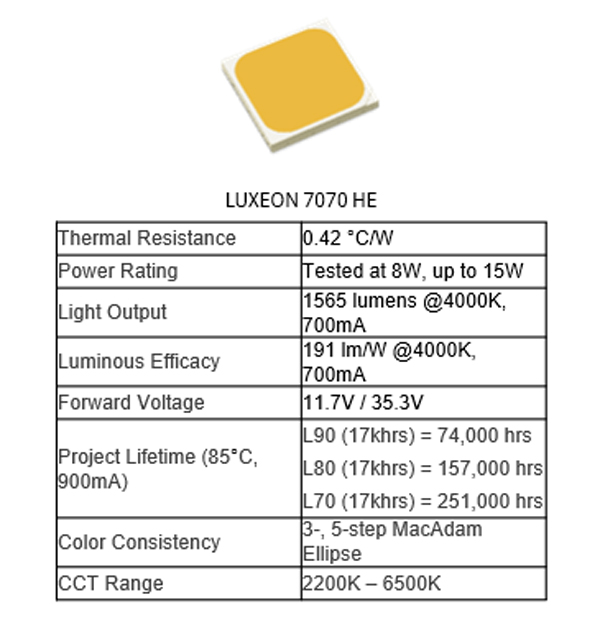 LUXEON 7070 HE

| Thermal Resistance | 0.42 °C/W |
|---|---|
| Power Rating | Tested at 8W, up to 15W |
| Light Output | 1565 lumens @4000K, 700mA |
| Luminous Efficacy | 191 lm/W @4000K, 700mA |
| Forward Voltage | 11.7V / 35.3V |
| Project Lifetime (85°C, 900mA) | L90 (17khrs) = 74,000 hrs L80 (17khrs) = 157,000 hrs L70 (17khrs) = 251,000 hrs |
| Color Consistency | 3-, 5-step MacAdam Ellipse |
| CCT Range | 2200K – 6500K |